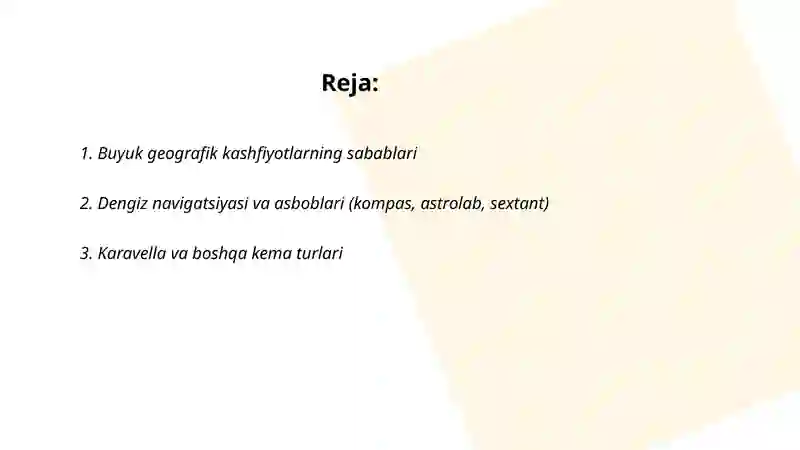 Reja:

1. Buyuk geografik kashfiyotlarning sabablari

2. Dengiz navigatsiyasi va asboblari (kompas, astrolab, sextant)

3. Karavella va boshqa kema turlari